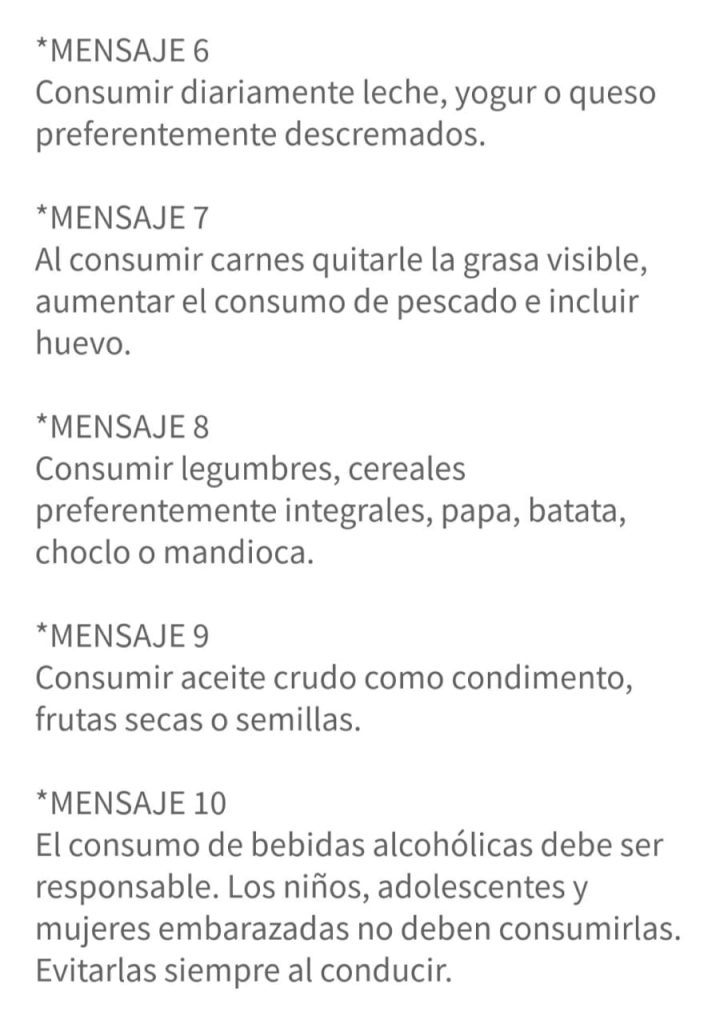 *MENSAJE 6
Consumir diariamente leche, yogur o queso preferentemente descremados.

*MENSAJE 7
Al consumir carnes quitarle la grasa visible, aumentar el consumo de pescado e incluir huevo.

*MENSAJE 8
Consumir legumbres, cereales preferentemente integrales, papa, batata, choclo o mandioca.

*MENSAJE 9
Consumir aceite crudo como condimento, frutas secas o semillas.

*MENSAJE 10
El consumo de bebidas alcohólicas debe ser responsable. Los niños, adolescentes y mujeres embarazadas no deben consumirlas. Evitarlas siempre al conducir.